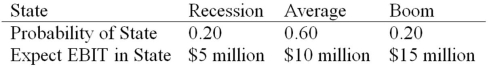 | State | Recession | Average | Boom |
|---|---|---|---|
| Probability of State | 0.20 | 0.60 | 0.20 |
| Expect EBIT in State | \$5 million | \$10 million | \$15 million |